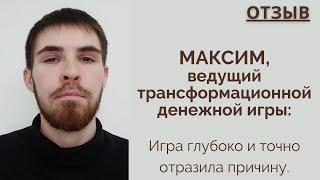 ОТЗЫВ

МАКСИМ, ведущий трансформационной денежной игры:

Игра глубоко и точно отразила причину.